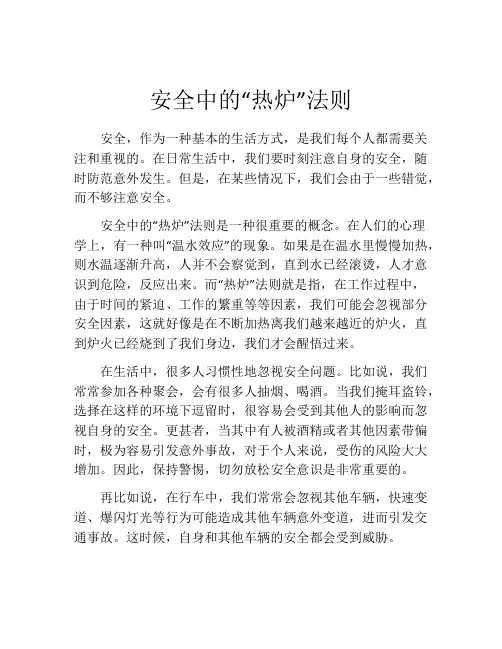 安全中的“热炉”法则

安全，作为一种基本的生活方式，是我们每个人都需要关注和重视的。在日常生活中，我们要时刻注意自身的安全，随时防范意外发生。但是，在某些情况下，我们会由于一些错觉，而不够注意安全。

安全中的“热炉”法则是一种很重要的概念。在人们的心理学上，有一种叫“温水效应”的现象。如果是在温水里慢慢加热，则水温逐渐升高，人并不会察觉到，直到水已经滚烫，人才意识到危险，反应出来。而“热炉”法则就是指，在工作过程中，由于时间的紧迫、工作的繁重等等因素，我们可能会忽视部分安全因素，这就好像是在不断加热离我们越来越近的炉火，直到炉火已经烧到了我们身边，我们才会醒悟过来。

在生活中，很多人习惯性地忽视安全问题。比如说，我们常常参加各种聚会，会有很多人抽烟、喝酒。当我们掩耳盗铃，选择在这样的环境下逗留时，很容易会受到其他人的影响而忽视自身的安全。更甚者，当其中有人被酒精或者其他因素带偏时，极为容易引发意外事故，对于个人来说，受伤的风险大大增加。因此，保持警惕，切勿放松安全意识是非常重要的。

再比如说，在行车中，我们常常会忽视其他车辆，快速变道、爆闪灯光等行为可能造成其他车辆意外变道，进而引发交通事故。这时候，自身和其他车辆的安全都会受到威胁。